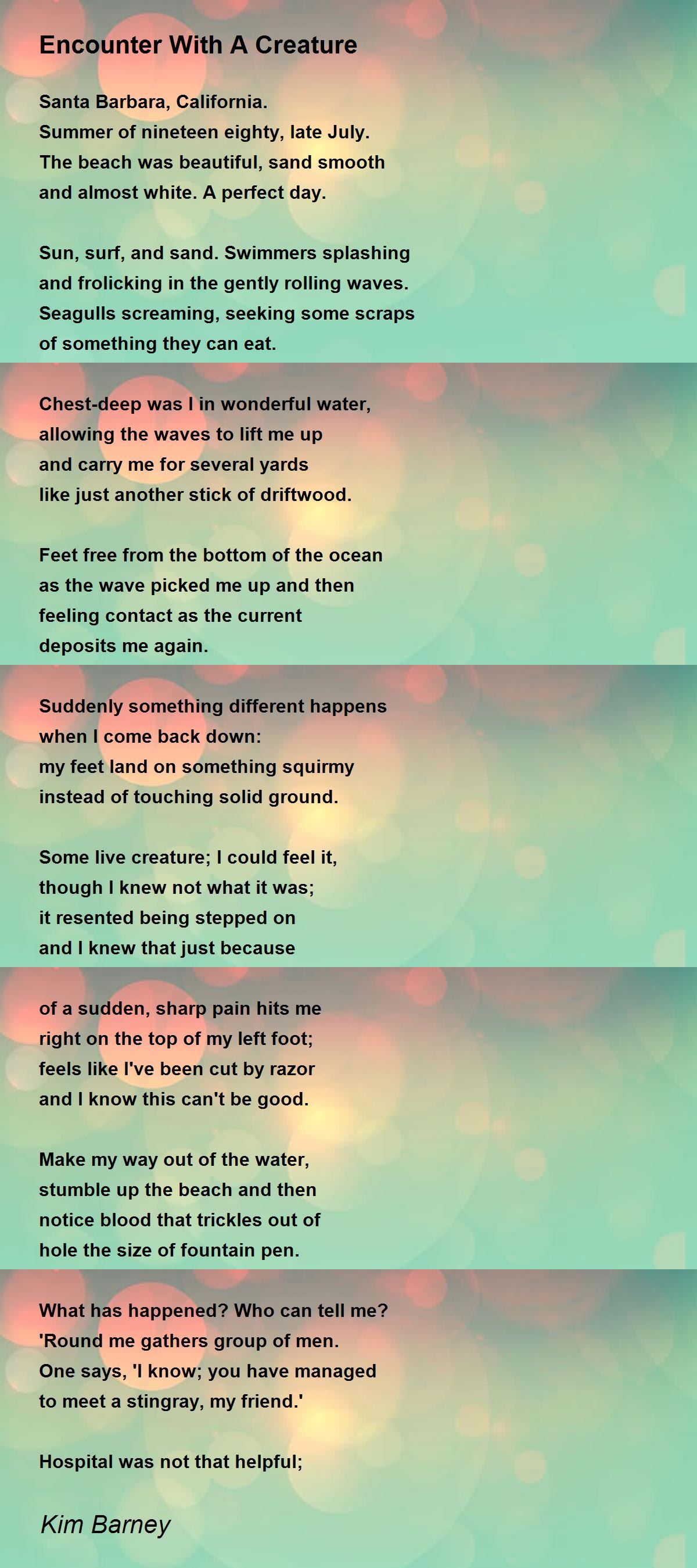 Encounter With A Creature

Santa Barbara, California.
Summer of nineteen eighty, late July.
The beach was beautiful, sand smooth
and almost white. A perfect day.

Sun, surf, and sand. Swimmers splashing
and frolicking in the gently rolling waves.
Seagulls screaming, seeking some scraps
of something they can eat.

Chest-deep was I in wonderful water,
allowing the waves to lift me up
and carry me for several yards
like just another stick of driftwood.

Feet free from the bottom of the ocean
as the wave picked me up and then
feeling contact as the current
deposits me again.

Suddenly something different happens
when I come back down:
my feet land on something squirmy
instead of touching solid ground.

Some live creature; I could feel it,
though I knew not what it was;
it resented being stepped on
and I knew that just because

of a sudden, sharp pain hits me
right on the top of my left foot;
feels like I've been cut by razor
and I know this can't be good.

Make my way out of the water,
stumble up the beach and then
notice blood that trickles out of
hole the size of fountain pen.

What has happened? Who can tell me?
'Round me gathers group of men.
One says, 'I know; you have managed
to meet a stingray, my friend.'

Hospital was not that helpful;

Kim Barney